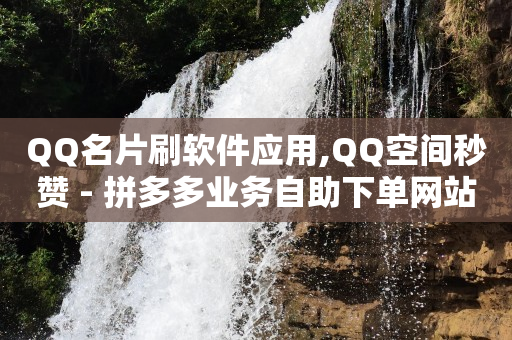 QQ名片刷软件应用,QQ空间秒赞 - 拼多多业务自助下单网站